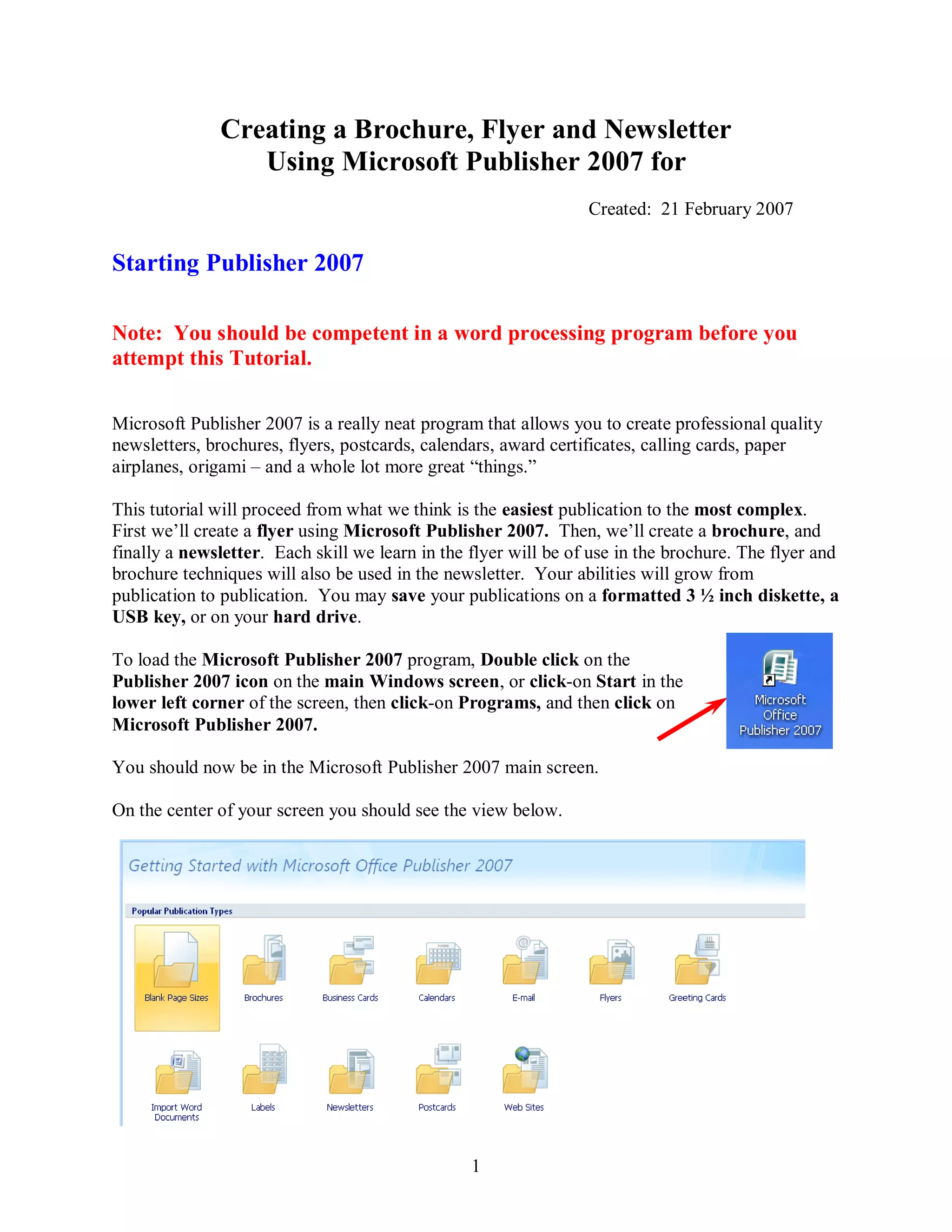 Creating a Brochure, Flyer and Newsletter
Using Microsoft Publisher 2007 for

Created: 21 February 2007

Starting Publisher 2007

Note: You should be competent in a word processing program before you attempt this Tutorial.

Microsoft Publisher 2007 is a really neat program that allows you to create professional quality newsletters, brochures, flyers, postcards, calendars, award certificates, calling cards, paper airplanes, origami – and a whole lot more great "things."

This tutorial will proceed from what we think is the easiest publication to the most complex. First we'll create a flyer using Microsoft Publisher 2007. Then, we'll create a brochure, and finally a newsletter. Each skill we learn in the flyer will be of use in the brochure. The flyer and brochure techniques will also be used in the newsletter. Your abilities will grow from publication to publication. You may save your publications on a formatted 3 ½ inch diskette, a USB key, or on your hard drive.

To load the Microsoft Publisher 2007 program, Double click on the Publisher 2007 icon on the main Windows screen, or click-on Start in the lower left corner of the screen, then click-on Programs, and then click on Microsoft Publisher 2007.

Microsoft
Office
Publisher 2007

You should now be in the Microsoft Publisher 2007 main screen.

On the center of your screen you should see the view below.

Getting Started with Microsoft Office Publisher 2007

Popular Publication Types

Blank Page Sizes
Brochures
Business Cards
Calendars
E-mail
Flyers
Greeting Cards
Import Word Documents
Labels
Newsletters
Postcards
Web Sites

1